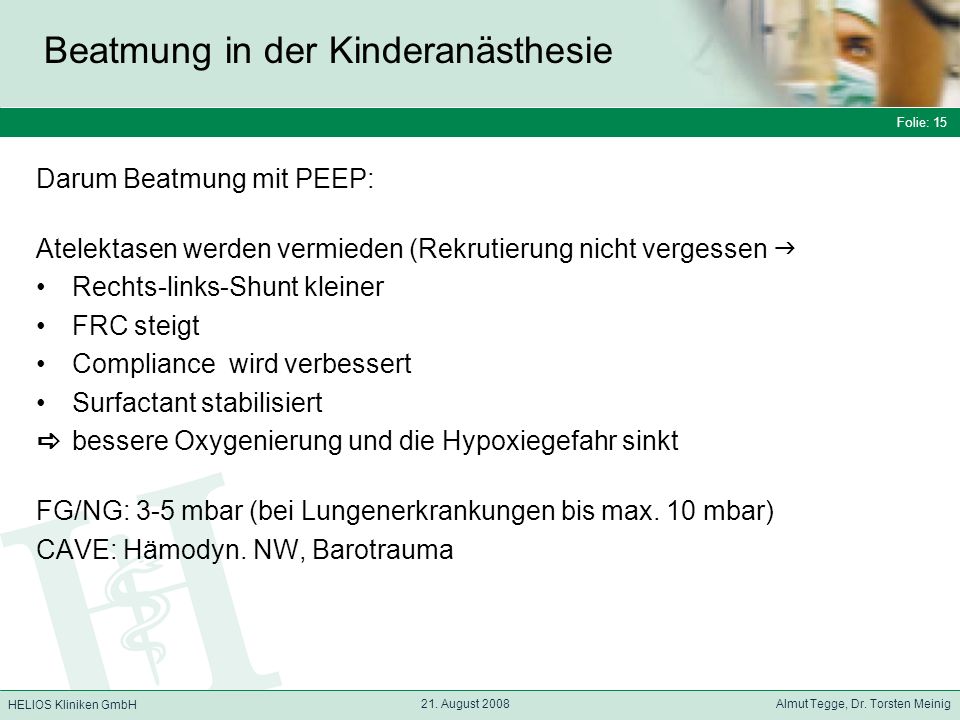 Beatmung in der Kinderanästhesie

Folie: 15

Darum Beatmung mit PEEP:

Atelektasen werden vermieden (Rekrutierung nicht vergessen →

• Rechts-links-Shunt kleiner
• FRC steigt
• Compliance wird verbessert
• Surfactant stabilisiert
⇨ bessere Oxygenierung und die Hypoxiegefahr sinkt

FG/NG: 3-5 mbar (bei Lungenerkrankungen bis max. 10 mbar)
CAVE: Hämodyn. NW, Barotrauma

HELIOS Kliniken GmbH 21. August 2008 Almut Tegge, Dr. Torsten Meinig